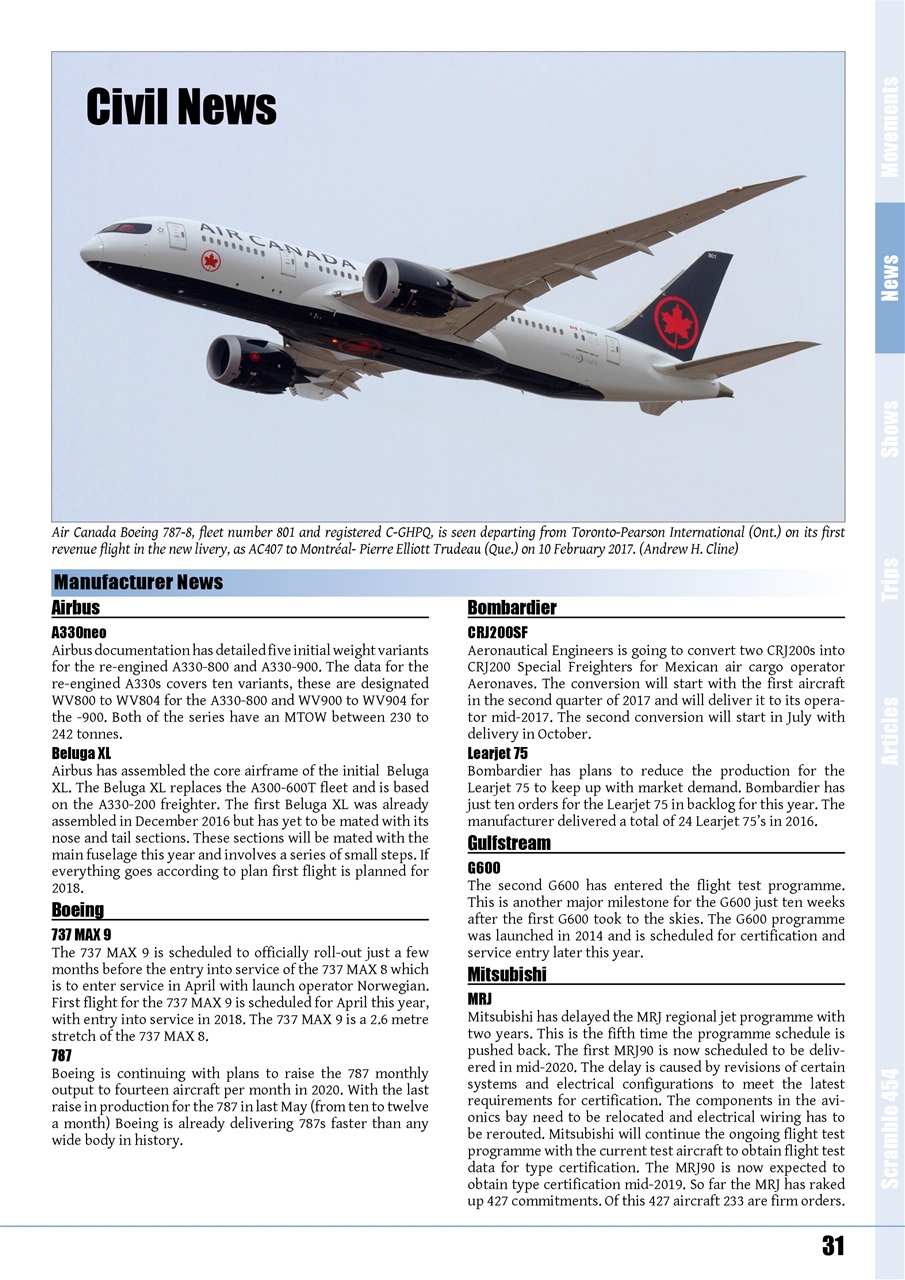 Civil News

AIR CANADA

Air Canada Boeing 787-8, fleet number 801 and registered C-GHPQ, is seen departing from Toronto-Pearson International (Ont.) on its first revenue flight in the new livery, as AC407 to Montréal- Pierre Elliott Trudeau (Que.) on 10 February 2017. (Andrew H. Cline)

Manufacturer News

Airbus

A330neo
Airbus documentation has detailed five initial weight variants for the re-engined A330-800 and A330-900. The data for the re-engined A330s covers ten variants, these are designated WV800 to WV804 for the A330-800 and WV900 to WV904 for the -900. Both of the series have an MTOW between 230 to 242 tonnes.

Beluga XL
Airbus has assembled the core airframe of the initial Beluga XL. The Beluga XL replaces the A300-600T fleet and is based on the A330-200 freighter. The first Beluga XL was already assembled in December 2016 but has yet to be mated with its nose and tail sections. These sections will be mated with the main fuselage this year and involves a series of small steps. If everything goes according to plan first flight is planned for 2018.

Boeing

737 MAX 9
The 737 MAX 9 is scheduled to officially roll-out just a few months before the entry into service of the 737 MAX 8 which is to enter service in April with launch operator Norwegian. First flight for the 737 MAX 9 is scheduled for April this year, with entry into service in 2018. The 737 MAX 9 is a 2.6 metre stretch of the 737 MAX 8.

787
Boeing is continuing with plans to raise the 787 monthly output to fourteen aircraft per month in 2020. With the last raise in production for the 787 in last May (from ten to twelve a month) Boeing is already delivering 787s faster than any wide body in history.

Bombardier

CRJ200SF
Aeronautical Engineers is going to convert two CRJ200s into CRJ200 Special Freighters for Mexican air cargo operator Aeronaves. The conversion will start with the first aircraft in the second quarter of 2017 and will deliver it to its operator mid-2017. The second conversion will start in July with delivery in October.

Learjet 75
Bombardier has plans to reduce the production for the Learjet 75 to keep up with market demand. Bombardier has just ten orders for the Learjet 75 in backlog for this year. The manufacturer delivered a total of 24 Learjet 75's in 2016.

Gulfstream

G600
The second G600 has entered the flight test programme. This is another major milestone for the G600 just ten weeks after the first G600 took to the skies. The G600 programme was launched in 2014 and is scheduled for certification and service entry later this year.

Mitsubishi

MRJ
Mitsubishi has delayed the MRJ regional jet programme with two years. This is the fifth time the programme schedule is pushed back. The first MRJ90 is now scheduled to be delivered in mid-2020. The delay is caused by revisions of certain systems and electrical configurations to meet the latest requirements for certification. The components in the avionics bay need to be relocated and electrical wiring has to be rerouted. Mitsubishi will continue the ongoing flight test programme with the current test aircraft to obtain flight test data for type certification. The MRJ90 is now expected to obtain type certification mid-2019. So far the MRJ has raked up 427 commitments. Of this 427 aircraft 233 are firm orders.

Movements
News
Shows
Trips
Articles
Scramble 454

31